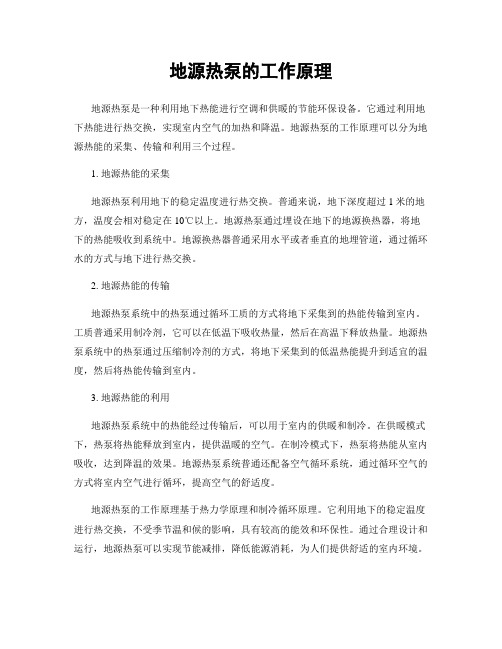 地源热泵的工作原理

地源热泵是一种利用地下热能进行空调和供暖的节能环保设备。它通过利用地下热能进行热交换，实现室内空气的加热和降温。地源热泵的工作原理可以分为地源热能的采集、传输和利用三个过程。

1. 地源热能的采集

地源热泵利用地下的稳定温度进行热交换。普通来说，地下深度超过 1 米的地方，温度会相对稳定在 10℃以上。地源热泵通过埋设在地下的地源换热器，将地下的热能吸收到系统中。地源换热器普通采用水平或者垂直的地埋管道，通过循环水的方式与地下进行热交换。

2. 地源热能的传输

地源热泵系统中的热泵通过循环工质的方式将地下采集到的热能传输到室内。工质普通采用制冷剂，它可以在低温下吸收热量，然后在高温下释放热量。地源热泵系统中的热泵通过压缩制冷剂的方式，将地下采集到的低温热能提升到适宜的温度，然后将热能传输到室内。

3. 地源热能的利用

地源热泵系统中的热能经过传输后，可以用于室内的供暖和制冷。在供暖模式下，热泵将热能释放到室内，提供温暖的空气。在制冷模式下，热泵将热能从室内吸收，达到降温的效果。地源热泵系统普通还配备空气循环系统，通过循环空气的方式将室内空气进行循环，提高空气的舒适度。

地源热泵的工作原理基于热力学原理和制冷循环原理。它利用地下的稳定温度进行热交换，不受季节温和候的影响，具有较高的能效和环保性。通过合理设计和运行，地源热泵可以实现节能减排，降低能源消耗，为人们提供舒适的室内环境。